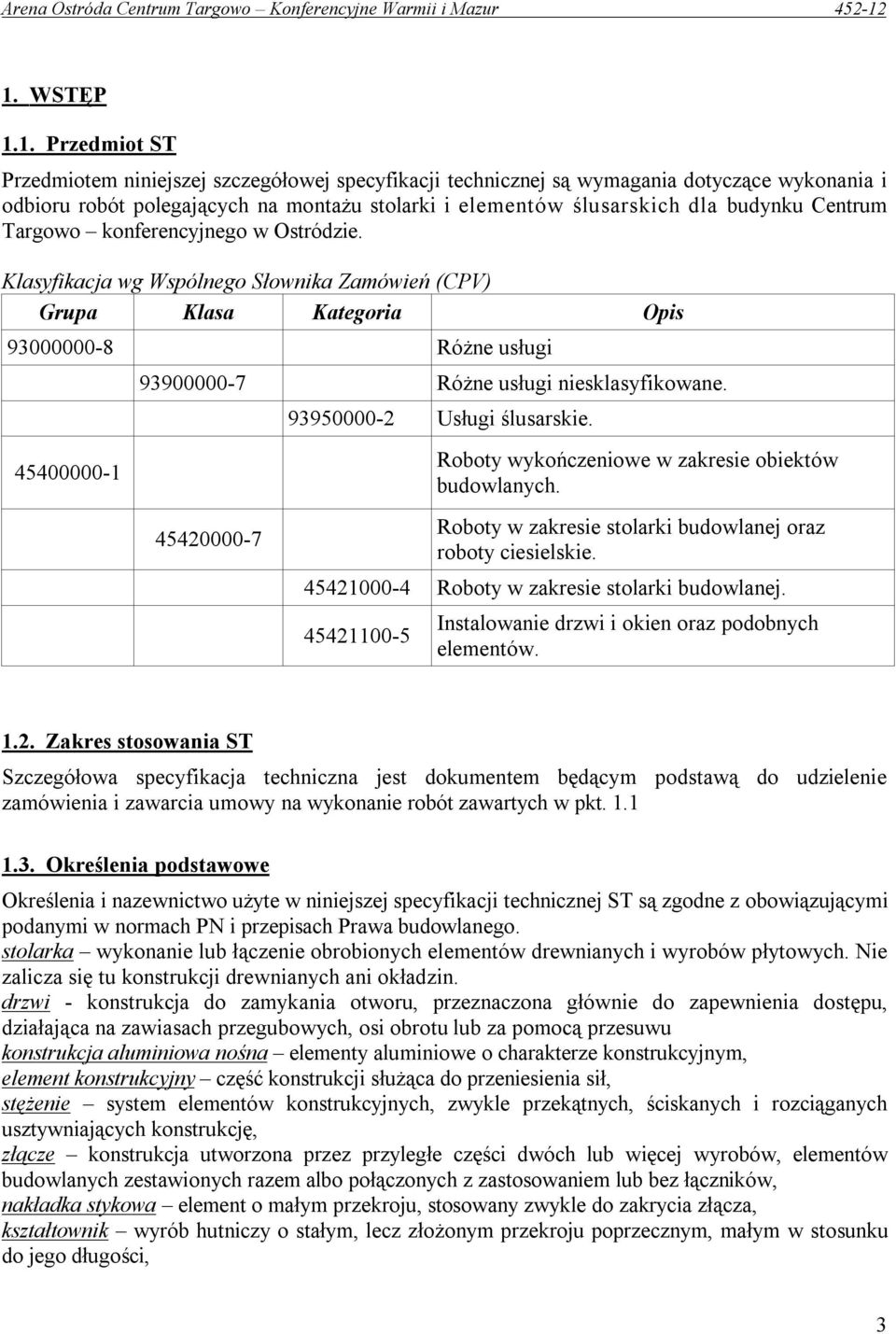 Arena Ostróda Centrum Targowo – Konferencyjne Warmii i Mazur 452-12

1. WSTĘP

1.1. Przedmiot ST

Przedmiotem niniejszej szczegółowej specyfikacji technicznej są wymagania dotyczące wykonania i odbioru robót polegających na montażu stolarki i elementów ślusarskich dla budynku Centrum Targowo – konferencyjnego w Ostródzie.

Klasyfikacja wg Wspólnego Słownika Zamówień (CPV)

| Grupa | Klasa | Kategoria | Opis |
|---|---|---|---|
| 93000000-8 | | | Różne usługi |
| | 93900000-7 | | Różne usługi niesklasyfikowane. |
| | | 93950000-2 | Usługi ślusarskie. |
| 45400000-1 | | | Roboty wykończeniowe w zakresie obiektów budowlanych. |
| | 45420000-7 | | Roboty w zakresie stolarki budowlanej oraz roboty ciesielskie. |
| | | 45421000-4 | Roboty w zakresie stolarki budowlanej. |
| | | 45421100-5 | Instalowanie drzwi i okien oraz podobnych elementów. |

1.2. Zakres stosowania ST

Szczegółowa specyfikacja techniczna jest dokumentem będącym podstawą do udzielenie zamówienia i zawarcia umowy na wykonanie robót zawartych w pkt. 1.1

1.3. Określenia podstawowe

Określenia i nazewnictwo użyte w niniejszej specyfikacji technicznej ST są zgodne z obowiązującymi podanymi w normach PN i przepisach Prawa budowlanego.
stolarka – wykonanie lub łączenie obrobionych elementów drewnianych i wyrobów płytowych. Nie zalicza się tu konstrukcji drewnianych ani okładzin.
drzwi - konstrukcja do zamykania otworu, przeznaczona głównie do zapewnienia dostępu, działająca na zawiasach przegubowych, osi obrotu lub za pomocą przesuwu
konstrukcja aluminiowa nośna – elementy aluminiowe o charakterze konstrukcyjnym,
element konstrukcyjny – część konstrukcji służąca do przeniesienia sił,
stężenie – system elementów konstrukcyjnych, zwykle przekątnych, ściskanych i rozciąganych usztywniających konstrukcję,
złącze – konstrukcja utworzona przez przyległe części dwóch lub więcej wyrobów, elementów budowlanych zestawionych razem albo połączonych z zastosowaniem lub bez łączników,
nakładka stykowa – element o małym przekroju, stosowany zwykle do zakrycia złącza,
kształtownik – wyrób hutniczy o stałym, lecz złożonym przekroju poprzecznym, małym w stosunku do jego długości,

3